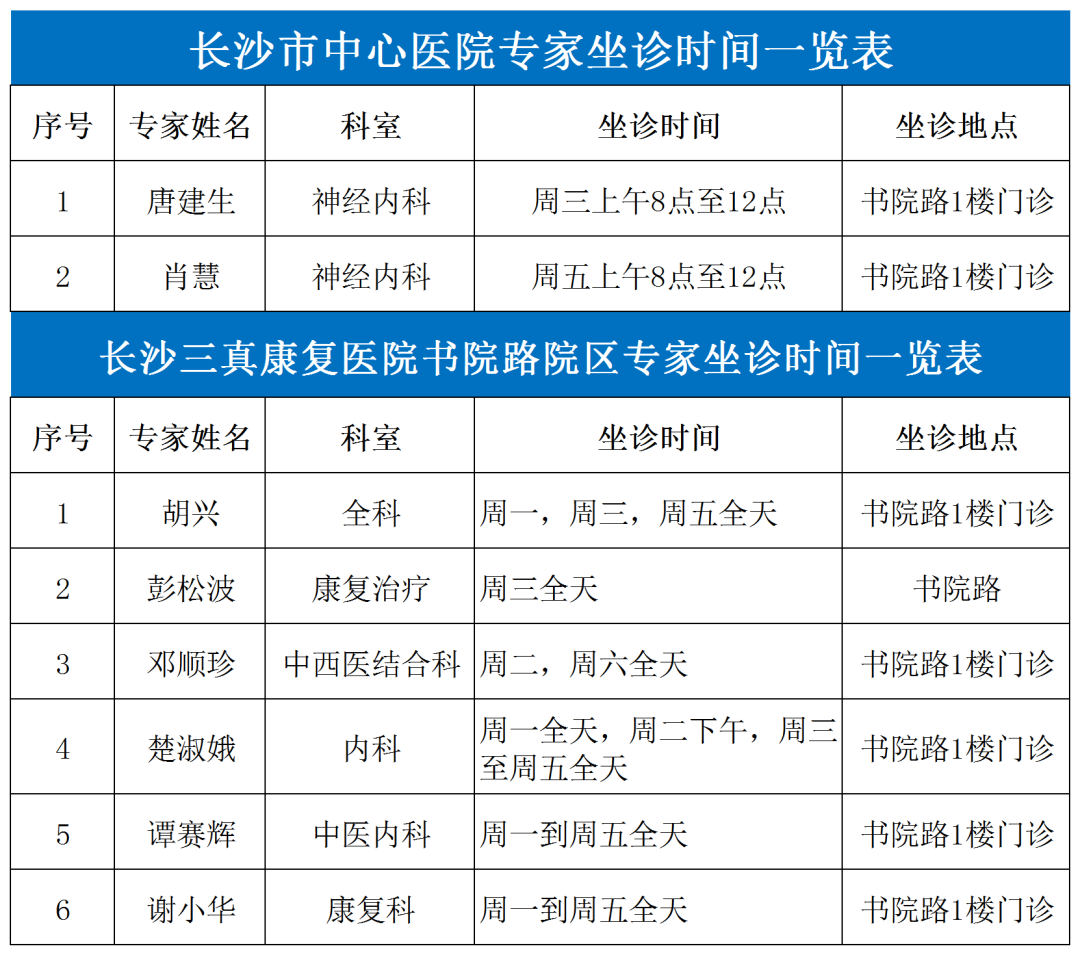 长沙市中心医院专家坐诊时间一览表

| 序号 | 专家姓名 | 科室 | 坐诊时间 | 坐诊地点 |
|---|---|---|---|---|
| 1 | 唐建生 | 神经内科 | 周三上午8点至12点 | 书院路1楼门诊 |
| 2 | 肖慧 | 神经内科 | 周五上午8点至12点 | 书院路1楼门诊 |

长沙三真康复医院书院路院区专家坐诊时间一览表

| 序号 | 专家姓名 | 科室 | 坐诊时间 | 坐诊地点 |
|---|---|---|---|---|
| 1 | 胡兴 | 全科 | 周一，周三，周五全天 | 书院路1楼门诊 |
| 2 | 彭松波 | 康复治疗 | 周三全天 | 书院路 |
| 3 | 邓顺珍 | 中西医结合科 | 周二，周六全天 | 书院路1楼门诊 |
| 4 | 楚淑娥 | 内科 | 周一全天，周二下午，周三至周五全天 | 书院路1楼门诊 |
| 5 | 谭赛辉 | 中医内科 | 周一到周五全天 | 书院路1楼门诊 |
| 6 | 谢小华 | 康复科 | 周一到周五全天 | 书院路1楼门诊 |